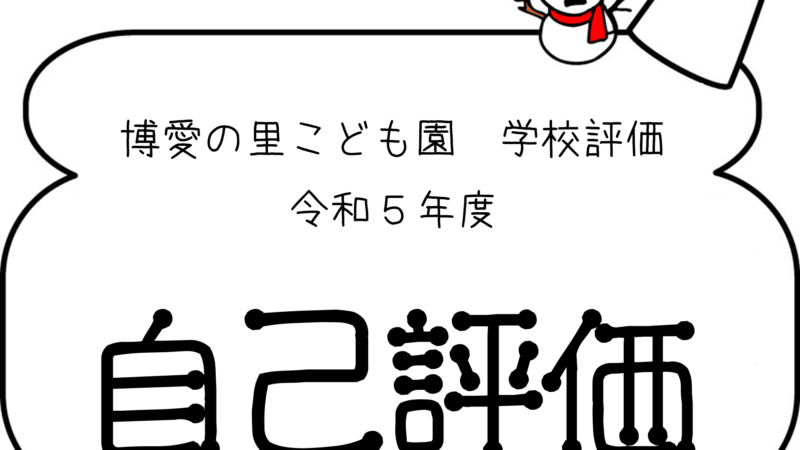 博愛の里こども園　学校評価
令和５年度

自己評価